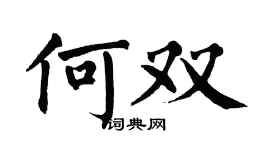 何双

词典网